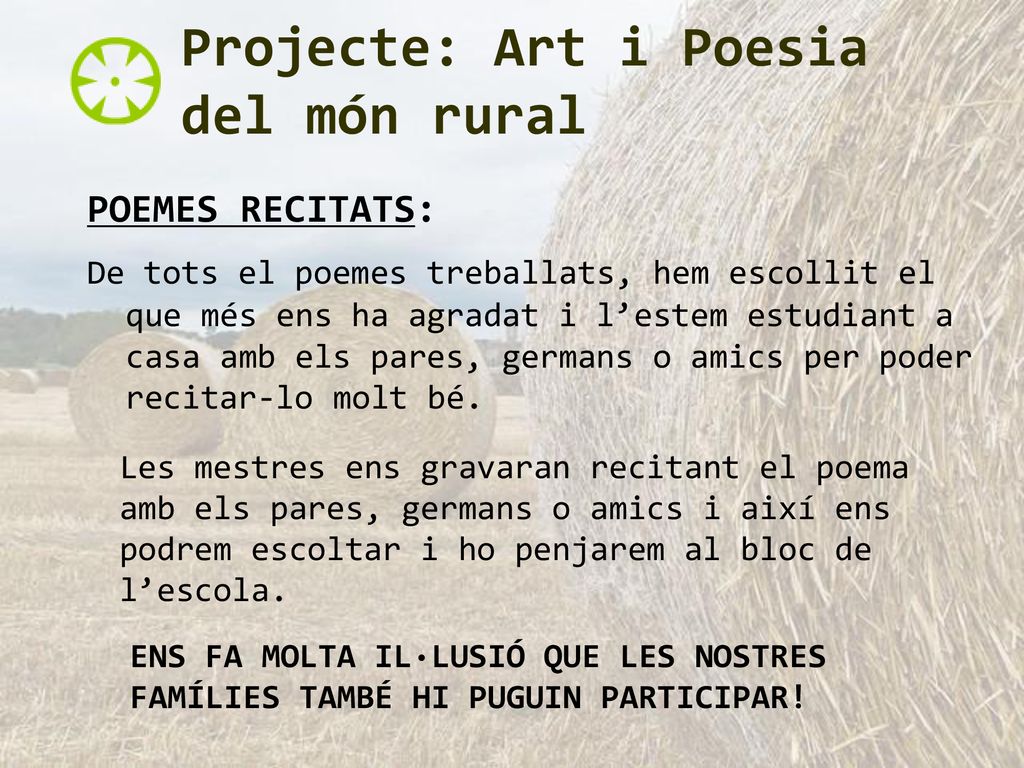 Projecte: Art i Poesia del món rural

POEMES RECITATS:

De tots el poemes treballats, hem escollit el que més ens ha agradat i l’estem estudiant a casa amb els pares, germans o amics per poder recitar-lo molt bé.

Les mestres ens gravaran recitant el poema amb els pares, germans o amics i així ens podrem escoltar i ho penjarem al bloc de l’escola.

ENS FA MOLTA IL·LUSIÓ QUE LES NOSTRES FAMÍLIES TAMBÉ HI PUGUIN PARTICIPAR!